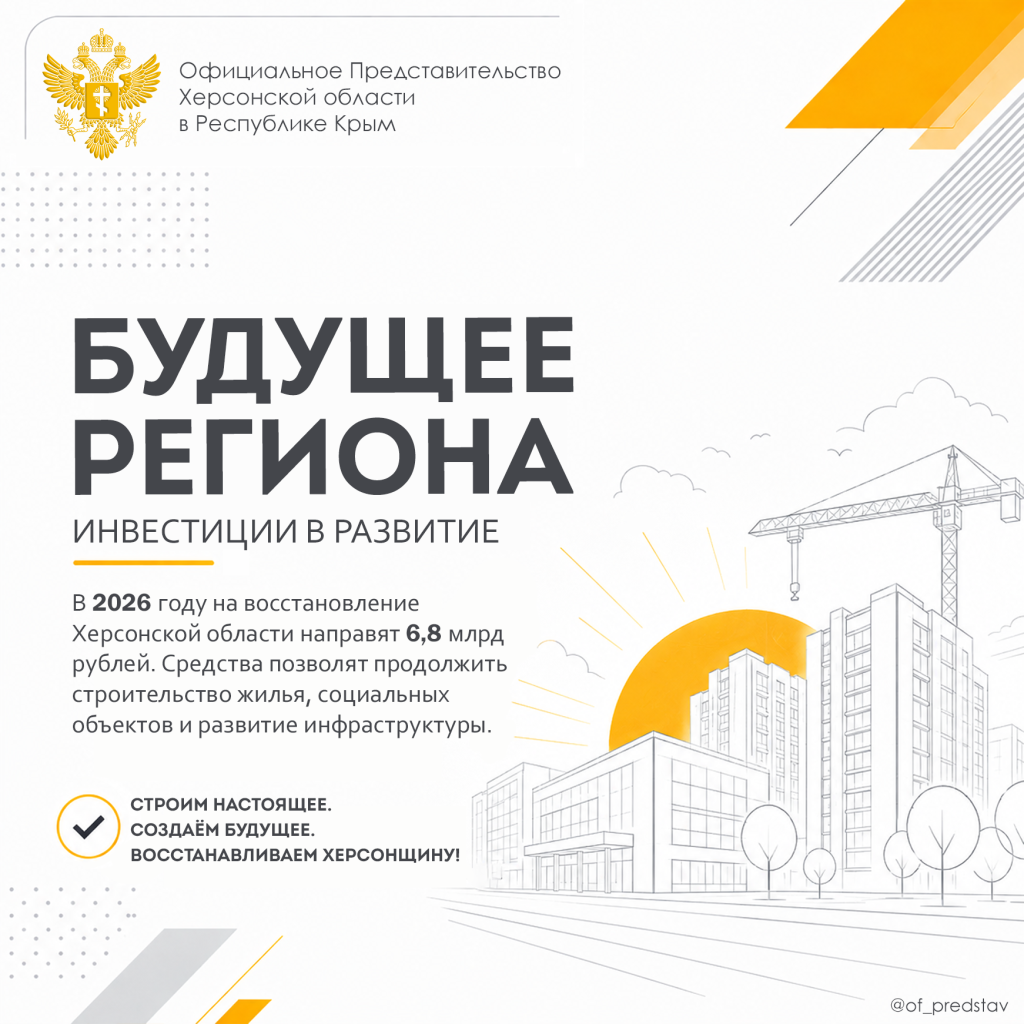 Официальное Представительство Херсонской области в Республике Крым

БУДУЩЕЕ РЕГИОНА

ИНВЕСТИЦИИ В РАЗВИТИЕ

В 2026 году на восстановление Херсонской области направят 6,8 млрд рублей. Средства позволят продолжить строительство жилья, социальных объектов и развитие инфраструктуры.

СТРОИМ НАСТОЯЩЕЕ.
СОЗДАЁМ БУДУЩЕЕ.
ВОССТАНАВЛИВАЕМ ХЕРСОНЩИНУ!

@of_predstav